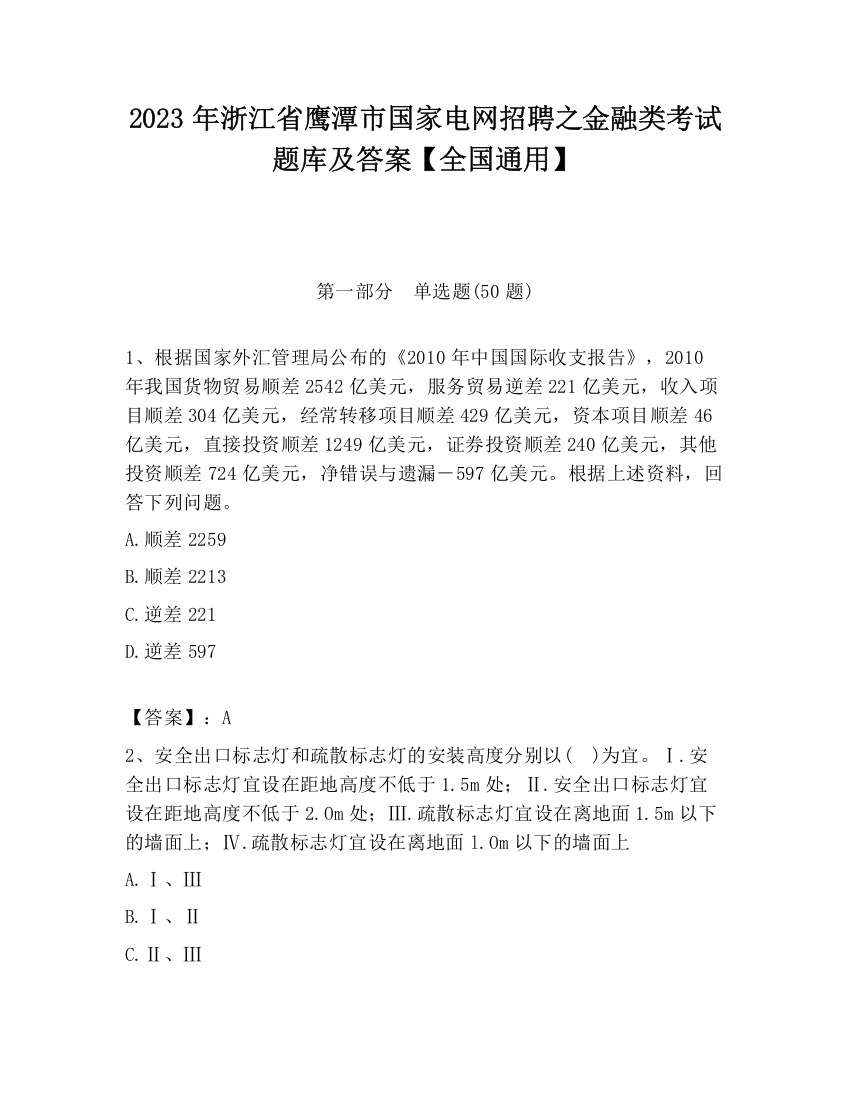 2023 年浙江省鹰潭市国家电网招聘之金融类考试题库及答案【全国通用】

第一部分　单选题(50 题)

1、根据国家外汇管理局公布的《2010 年中国国际收支报告》，2010 年我国货物贸易顺差 2542 亿美元，服务贸易逆差 221 亿美元，收入项目顺差 304 亿美元，经常转移项目顺差 429 亿美元，资本项目顺差 46 亿美元，直接投资顺差 1249 亿美元，证券投资顺差 240 亿美元，其他投资顺差 724 亿美元，净错误与遗漏－597 亿美元。根据上述资料，回答下列问题。

A.顺差 2259

B.顺差 2213

C.逆差 221

D.逆差 597

【答案】：A

2、安全出口标志灯和疏散标志灯的安装高度分别以(　)为宜。Ⅰ.安全出口标志灯宜设在距地高度不低于 1.5m 处；Ⅱ.安全出口标志灯宜设在距地高度不低于 2.0m 处；Ⅲ.疏散标志灯宜设在离地面 1.5m 以下的墙面上；Ⅳ.疏散标志灯宜设在离地面 1.0m 以下的墙面上

A.Ⅰ、Ⅲ

B.Ⅰ、Ⅱ

C.Ⅱ、Ⅲ